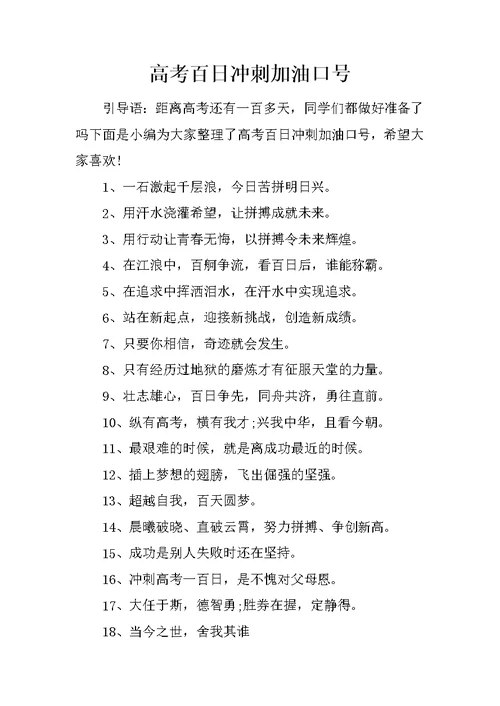 高考百日冲刺加油口号

引导语：距离高考还有一百多天，同学们都做好准备了吗下面是小编为大家整理了高考百日冲刺加油口号，希望大家喜欢！

1、一石激起千层浪，今日苦拼明日兴。

2、用汗水浇灌希望，让拼搏成就未来。

3、用行动让青春无悔，以拼搏令未来辉煌。

4、在江浪中，百舸争流，看百日后，谁能称霸。

5、在追求中挥洒泪水，在汗水中实现追求。

6、站在新起点，迎接新挑战，创造新成绩。

7、只要你相信，奇迹就会发生。

8、只有经历过地狱的磨炼才有征服天堂的力量。

9、壮志雄心，百日争先，同舟共济，勇往直前。

10、纵有高考，横有我才;兴我中华，且看今朝。

11、最艰难的时候，就是离成功最近的时候。

12、插上梦想的翅膀，飞出倔强的坚强。

13、超越自我，百天圆梦。

14、晨曦破晓、直破云霄，努力拼搏、争创新高。

15、成功是别人失败时还在坚持。

16、冲刺高考一百日，是不愧对父母恩。

17、大任于斯，德智勇;胜券在握，定静得。

18、当今之世，舍我其谁